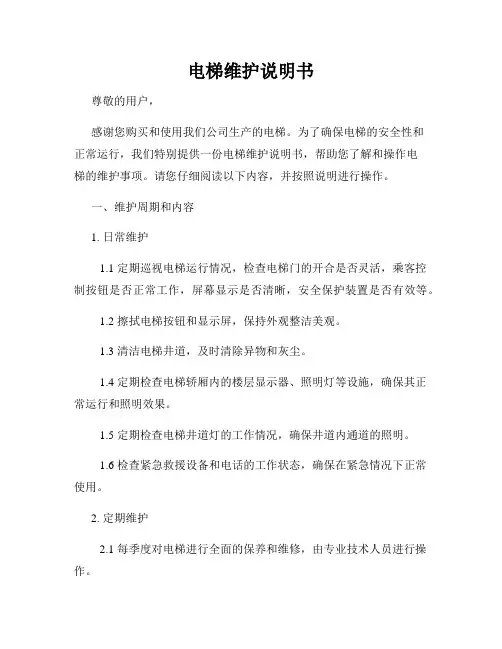 电梯维护说明书

尊敬的用户，

感谢您购买和使用我们公司生产的电梯。为了确保电梯的安全性和正常运行，我们特别提供一份电梯维护说明书，帮助您了解和操作电梯的维护事项。请您仔细阅读以下内容，并按照说明进行操作。

一、维护周期和内容

1. 日常维护

1.1 定期巡视电梯运行情况，检查电梯门的开合是否灵活，乘客控制按钮是否正常工作，屏幕显示是否清晰，安全保护装置是否有效等。

1.2 擦拭电梯按钮和显示屏，保持外观整洁美观。

1.3 清洁电梯井道，及时清除异物和灰尘。

1.4 定期检查电梯轿厢内的楼层显示器、照明灯等设施，确保其正常运行和照明效果。

1.5 定期检查电梯井道灯的工作情况，确保井道内通道的照明。

1.6 检查紧急救援设备和电话的工作状态，确保在紧急情况下正常使用。

2. 定期维护

2.1 每季度对电梯进行全面的保养和维修，由专业技术人员进行操作。